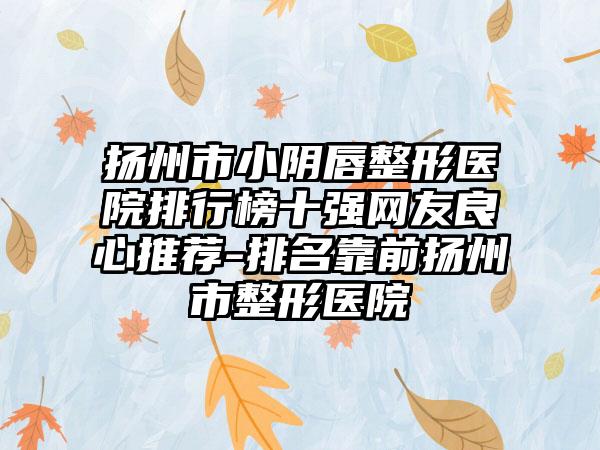 扬州市小阴唇整形医院排行榜十强网友良心推荐-排名靠前扬州市整形医院